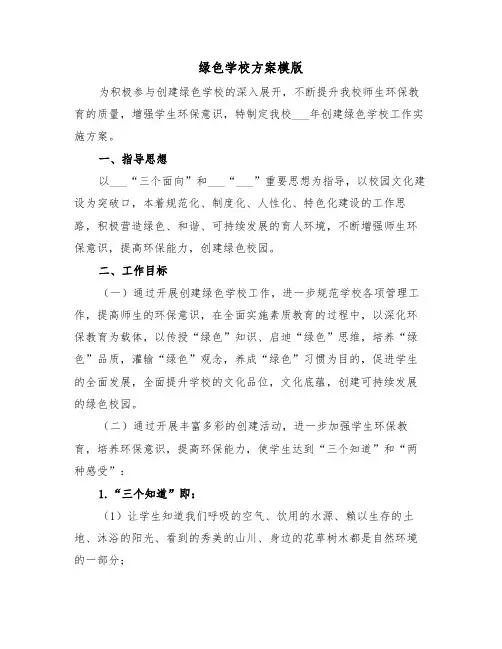 绿色学校方案模版

为积极参与创建绿色学校的深入展开，不断提升我校师生环保教育的质量，增强学生环保意识，特制定我校___年创建绿色学校工作实施方案。

一、指导思想

以___“三个面向”和___“___”重要思想为指导，以校园文化建设为突破口，本着规范化、制度化、人性化、特色化建设的工作思路，积极营造绿色、和谐、可持续发展的育人环境，不断增强师生环保意识，提高环保能力，创建绿色校园。

二、工作目标

（一）通过开展创建绿色学校工作，进一步规范学校各项管理工作，提高师生的环保意识，在全面实施素质教育的过程中，以深化环保教育为载体，以传授“绿色”知识、启迪“绿色”思维，培养“绿色”品质，灌输“绿色”观念，养成“绿色”习惯为目的，促进学生的全面发展，全面提升学校的文化品位，文化底蕴，创建可持续发展的绿色校园。

（二）通过开展丰富多彩的创建活动，进一步加强学生环保教育，培养环保意识，提高环保能力，使学生达到“三个知道”和“两种感受”：

1.“三个知道”即：

（1）让学生知道我们呼吸的空气、饮用的水源、赖以生存的土地、沐浴的阳光、看到的秀美的山川、身边的花草树木都是自然环境的一部分；